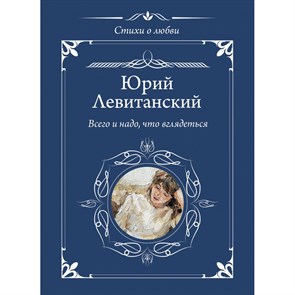 Стихи о любви

Юрий Левитанский

Всего и надо, что вглядеться